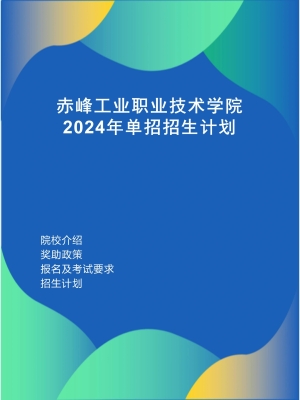 赤峰工业职业技术学院
2024年单招招生计划

院校介绍
奖助政策
报名及考试要求
招生计划